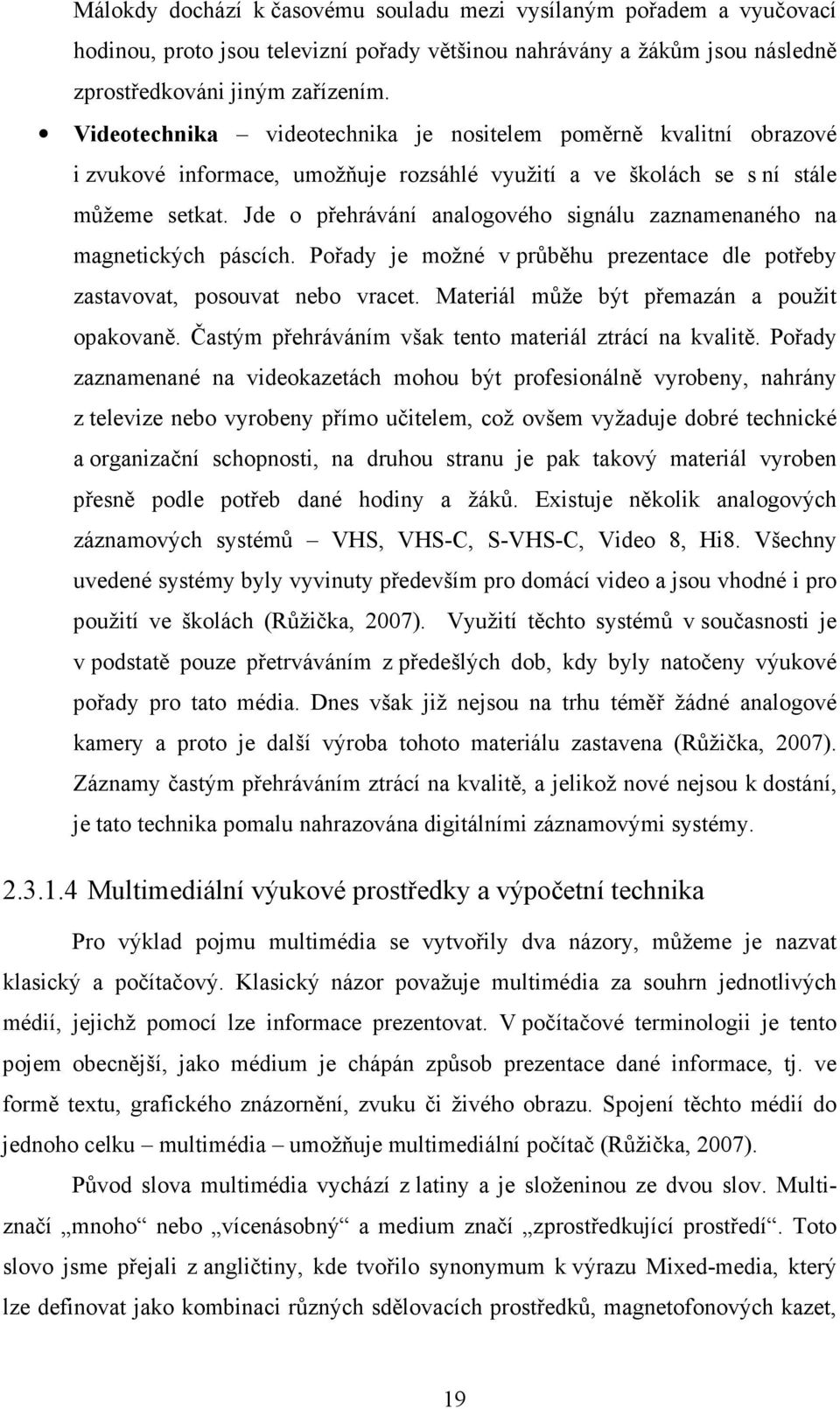 Málokdy dochází k časovému souladu mezi vysílaným pořadem a vyučovací hodinou, proto jsou televizní pořady většinou nahrávány a žákům jsou následně zprostředkováni jiným zařízením.

• Videotechnika – videotechnika je nositelem poměrně kvalitní obrazové i zvukové informace, umožňuje rozsáhlé využití a ve školách se s ní stále můžeme setkat. Jde o přehrávání analogového signálu zaznamenaného na magnetických páscích. Pořady je možné v průběhu prezentace dle potřeby zastavovat, posouvat nebo vracet. Materiál může být přemazán a použit opakovaně. Častým přehráváním však tento materiál ztrácí na kvalitě. Pořady zaznamenané na videokazetách mohou být profesionálně vyrobeny, nahrány z televize nebo vyrobeny přímo učitelem, což ovšem vyžaduje dobré technické a organizační schopnosti, na druhou stranu je pak takový materiál vyroben přesně podle potřeb dané hodiny a žáků. Existuje několik analogových záznamových systémů – VHS, VHS-C, S-VHS-C, Video 8, Hi8. Všechny uvedené systémy byly vyvinuty především pro domácí video a jsou vhodné i pro použití ve školách (Růžička, 2007). Využití těchto systémů v současnosti je v podstatě pouze přetrváváním z předešlých dob, kdy byly natočeny výukové pořady pro tato média. Dnes však již nejsou na trhu téměř žádné analogové kamery a proto je další výroba tohoto materiálu zastavena (Růžička, 2007). Záznamy častým přehráváním ztrácí na kvalitě, a jelikož nové nejsou k dostání, je tato technika pomalu nahrazována digitálními záznamovými systémy.

2.3.1.4 Multimediální výukové prostředky a výpočetní technika

Pro výklad pojmu multimédia se vytvořily dva názory, můžeme je nazvat klasický a počítačový. Klasický názor považuje multimédia za souhrn jednotlivých médií, jejichž pomocí lze informace prezentovat. V počítačové terminologii je tento pojem obecnější, jako médium je chápán způsob prezentace dané informace, tj. ve formě textu, grafického znázornění, zvuku či živého obrazu. Spojení těchto médií do jednoho celku – multimédia – umožňuje multimediální počítač (Růžička, 2007).

Původ slova multimédia vychází z latiny a je složeninou ze dvou slov. Multi- značí „mnoho“ nebo „vícenásobný“ a medium značí „zprostředkující prostředí“. Toto slovo jsme přejali z angličtiny, kde tvořilo synonymum k výrazu Mixed-media, který lze definovat jako kombinaci různých sdělovacích prostředků, magnetofonových kazet,

19